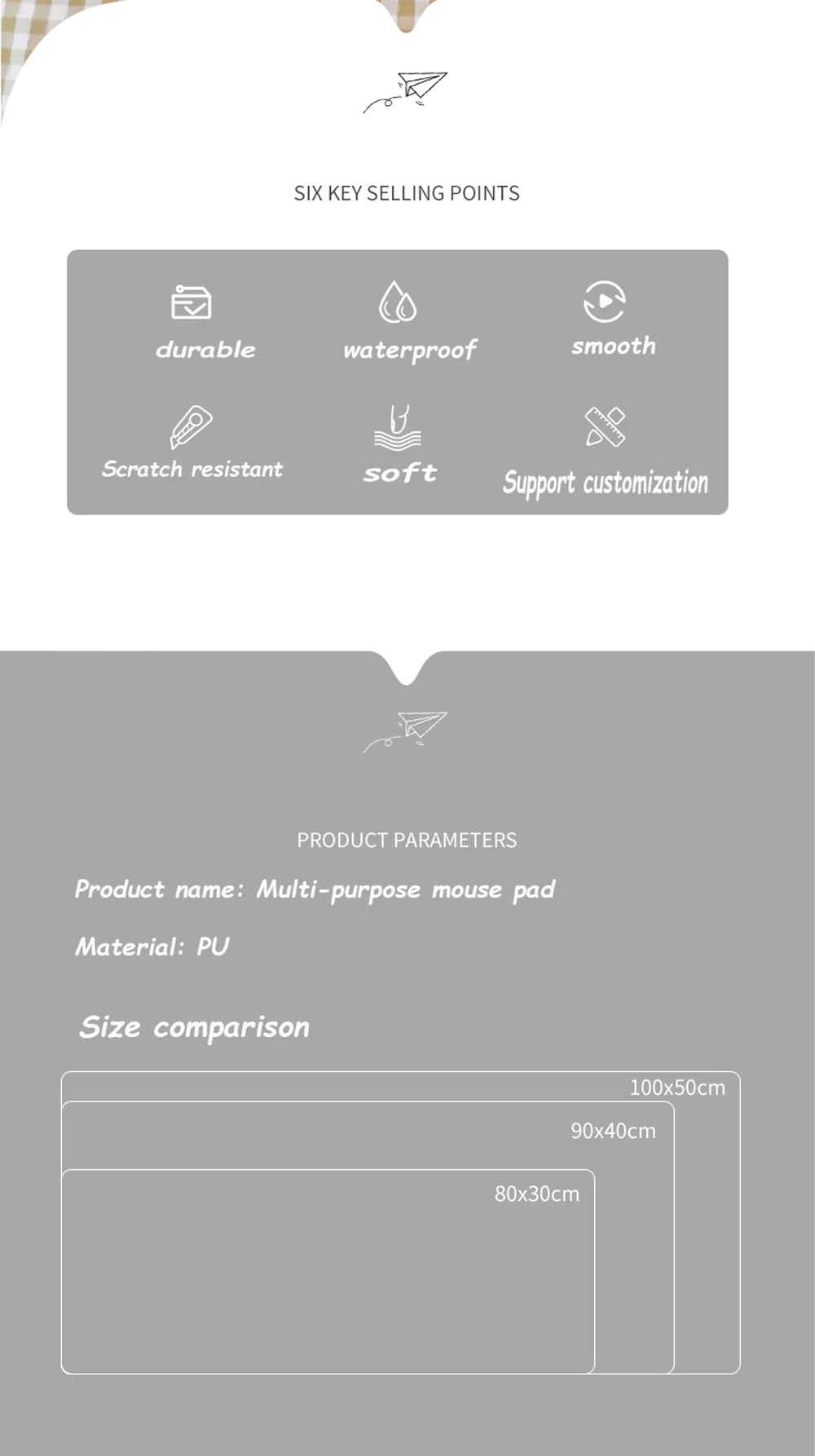 SIX KEY SELLING POINTS

durable

waterproof

smooth

Scratch resistant

soft

Support customization

PRODUCT PARAMETERS

Product name: Multi-purpose mouse pad

Material: PU

Size comparison

100x50cm

90x40cm

80x30cm